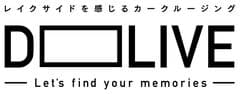 レイクサイドを感じるカークルージング

D□LIVE

Let's find your memories